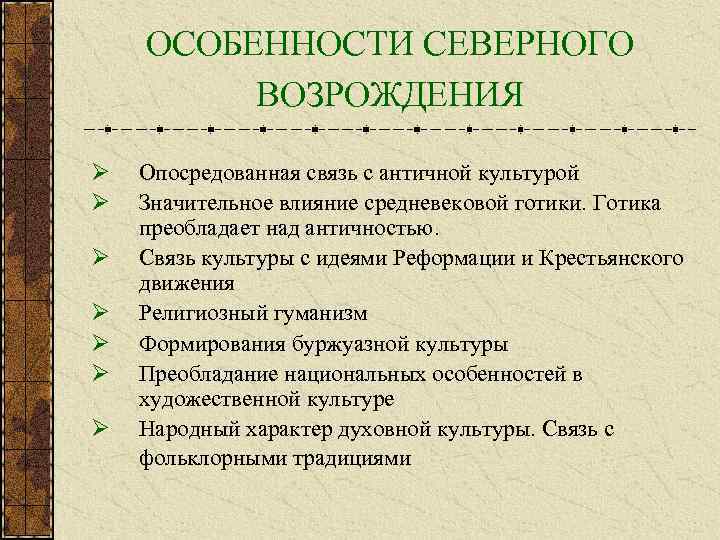 ОСОБЕННОСТИ СЕВЕРНОГО ВОЗРОЖДЕНИЯ

➢ Опосредованная связь с античной культурой
➢ Значительное влияние средневековой готики. Готика преобладает над античностью.
➢ Связь культуры с идеями Реформации и Крестьянского движения
➢ Религиозный гуманизм
➢ Формирования буржуазной культуры
➢ Преобладание национальных особенностей в художественной культуре
➢ Народный характер духовной культуры. Связь с фольклорными традициями